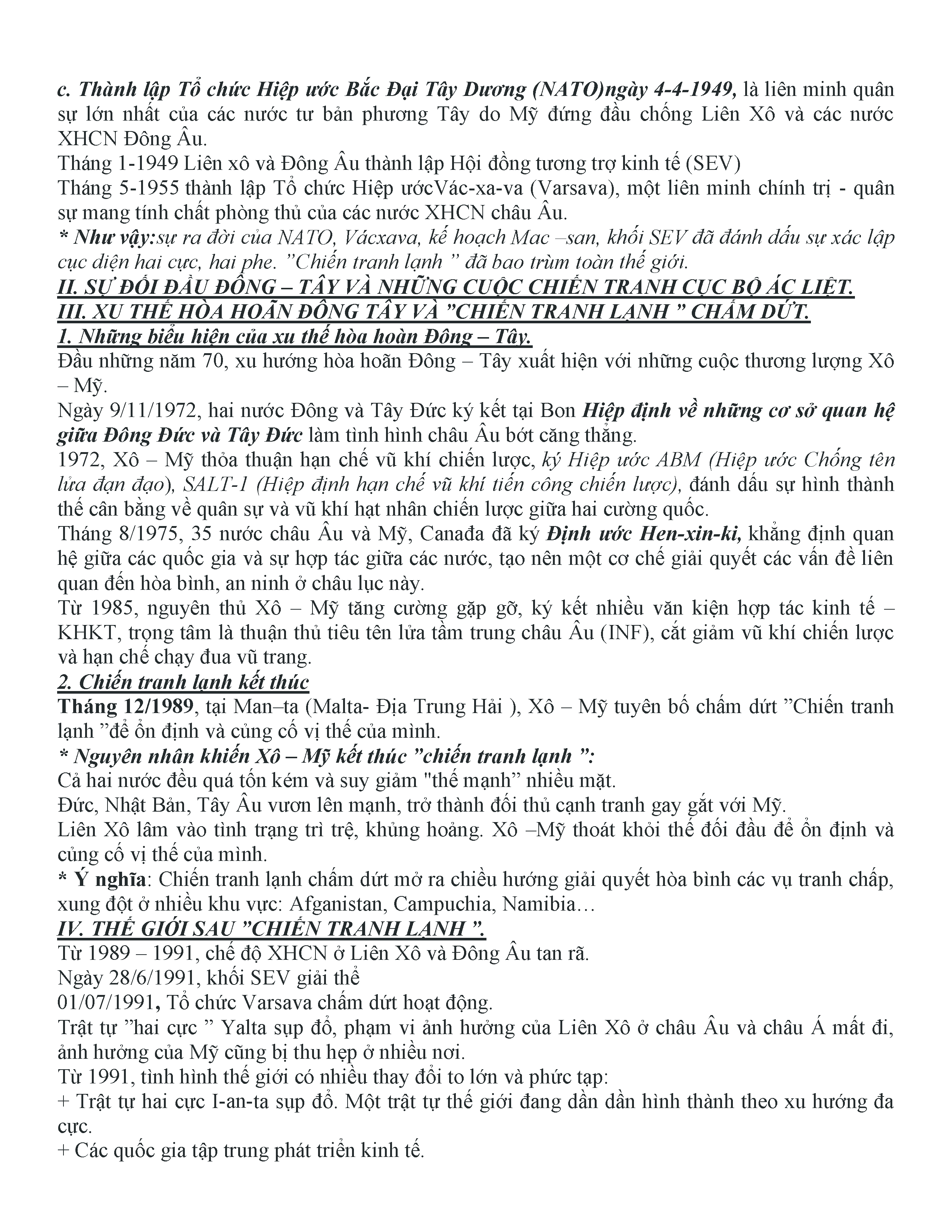 c. Thành lập Tổ chức Hiệp ước Bắc Đại Tây Dương (NATO)ngày 4-4-1949, là liên minh quân sự lớn nhất của các nước tư bản phương Tây do Mỹ đứng đầu chống Liên Xô và các nước XHCN Đông Âu.
Tháng 1-1949 Liên xô và Đông Âu thành lập Hội đồng tương trợ kinh tế (SEV)
Tháng 5-1955 thành lập Tổ chức Hiệp ướcVác-xa-va (Varsava), một liên minh chính trị - quân sự mang tính chất phòng thủ của các nước XHCN châu Âu.
* Như vậy:sự ra đời của NATO, Vácxava, kế hoạch Mac –san, khối SEV đã đánh dấu sự xác lập cục diện hai cực, hai phe. ”Chiến tranh lạnh ” đã bao trùm toàn thế giới.
II. SỰ ĐỐI ĐẦU ĐÔNG – TÂY VÀ NHỮNG CUỘC CHIẾN TRANH CỤC BỘ ÁC LIỆT.
III. XU THẾ HÒA HOÃN ĐÔNG TÂY VÀ ”CHIẾN TRANH LẠNH ” CHẤM DỨT.
1. Những biểu hiện của xu thế hòa hoãn Đông – Tây.
Đầu những năm 70, xu hướng hòa hoãn Đông – Tây xuất hiện với những cuộc thương lượng Xô – Mỹ.
Ngày 9/11/1972, hai nước Đông và Tây Đức ký kết tại Bon Hiệp định về những cơ sở quan hệ giữa Đông Đức và Tây Đức làm tình hình châu Âu bớt căng thẳng.
1972, Xô – Mỹ thỏa thuận hạn chế vũ khí chiến lược, ký Hiệp ước ABM (Hiệp ước Chống tên lửa đạn đạo), SALT-1 (Hiệp định hạn chế vũ khí tiến công chiến lược), đánh dấu sự hình thành thế cân bằng về quân sự và vũ khí hạt nhân chiến lược giữa hai cường quốc.
Tháng 8/1975, 35 nước châu Âu và Mỹ, Canađa đã ký Định ước Hen-xin-ki, khẳng định quan hệ giữa các quốc gia và sự hợp tác giữa các nước, tạo nên một cơ chế giải quyết các vấn đề liên quan đến hòa bình, an ninh ở châu lục này.
Từ 1985, nguyên thủ Xô – Mỹ tăng cường gặp gỡ, ký kết nhiều văn kiện hợp tác kinh tế – KHKT, trọng tâm là thuận thủ tiêu tên lửa tầm trung châu Âu (INF), cắt giảm vũ khí chiến lược và hạn chế chạy đua vũ trang.
2. Chiến tranh lạnh kết thúc
Tháng 12/1989, tại Man–ta (Malta- Địa Trung Hải ), Xô – Mỹ tuyên bố chấm dứt ”Chiến tranh lạnh ”để ổn định và củng cố vị thế của mình.
* Nguyên nhân khiến Xô – Mỹ kết thúc ”chiến tranh lạnh ”:
Cả hai nước đều quá tốn kém và suy giảm "thế mạnh” nhiều mặt.
Đức, Nhật Bản, Tây Âu vươn lên mạnh, trở thành đối thủ cạnh tranh gay gắt với Mỹ.
Liên Xô lâm vào tình trạng trì trệ, khủng hoảng. Xô –Mỹ thoát khỏi thế đối đầu để ổn định và củng cố vị thế của mình.
* Ý nghĩa: Chiến tranh lạnh chấm dứt mở ra chiều hướng giải quyết hòa bình các vụ tranh chấp, xung đột ở nhiều khu vực: Afganistan, Campuchia, Namibia…
IV. THẾ GIỚI SAU ”CHIẾN TRANH LẠNH ”.
Từ 1989 – 1991, chế độ XHCN ở Liên Xô và Đông Âu tan rã.
Ngày 28/6/1991, khối SEV giải thể
01/07/1991, Tổ chức Varsava chấm dứt hoạt động.
Trật tự ”hai cực ” Yalta sụp đổ, phạm vi ảnh hưởng của Liên Xô ở châu Âu và châu Á mất đi, ảnh hưởng của Mỹ cũng bị thu hẹp ở nhiều nơi.
Từ 1991, tình hình thế giới có nhiều thay đổi to lớn và phức tạp:
+ Trật tự hai cực I-an-ta sụp đổ. Một trật tự thế giới đang dần dần hình thành theo xu hướng đa cực.
+ Các quốc gia tập trung phát triển kinh tế.